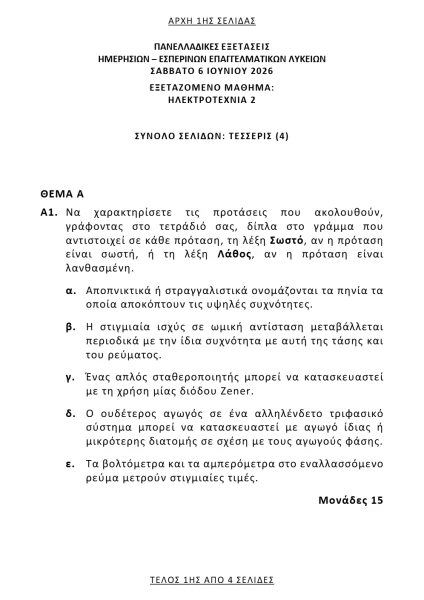 ΑΡΧΗ 1ΗΣ ΣΕΛΙΔΑΣ

ΠΑΝΕΛΛΑΔΙΚΕΣ ΕΞΕΤΑΣΕΙΣ
ΗΜΕΡΗΣΙΩΝ – ΕΣΠΕΡΙΝΩΝ ΕΠΑΓΓΕΛΜΑΤΙΚΩΝ ΛΥΚΕΙΩΝ
ΣΑΒΒΑΤΟ 6 ΙΟΥΝΙΟΥ 2026
ΕΞΕΤΑΖΟΜΕΝΟ ΜΑΘΗΜΑ:
ΗΛΕΚΤΡΟΤΕΧΝΙΑ 2

ΣΥΝΟΛΟ ΣΕΛΙΔΩΝ: ΤΕΣΣΕΡΙΣ (4)

ΘΕΜΑ Α

Α1. Να χαρακτηρίσετε τις προτάσεις που ακολουθούν, γράφοντας στο τετράδιό σας, δίπλα στο γράμμα που αντιστοιχεί σε κάθε πρόταση, τη λέξη Σωστό, αν η πρόταση είναι σωστή, ή τη λέξη Λάθος, αν η πρόταση είναι λανθασμένη.

α. Αποπνικτικά ή στραγγαλιστικά ονομάζονται τα πηνία τα οποία αποκόπτουν τις υψηλές συχνότητες.

β. Η στιγμιαία ισχύς σε ωμική αντίσταση μεταβάλλεται περιοδικά με την ίδια συχνότητα με αυτή της τάσης και του ρεύματος.

γ. Ένας απλός σταθεροποιητής μπορεί να κατασκευαστεί με τη χρήση μίας διόδου Zener.

δ. Ο ουδέτερος αγωγός σε ένα αλληλένδετο τριφασικό σύστημα μπορεί να κατασκευαστεί με αγωγό ίδιας ή μικρότερης διατομής σε σχέση με τους αγωγούς φάσης.

ε. Τα βολτόμετρα και τα αμπερόμετρα στο εναλλασσόμενο ρεύμα μετρούν στιγμιαίες τιμές.

Μονάδες 15

ΤΕΛΟΣ 1ΗΣ ΑΠΟ 4 ΣΕΛΙΔΕΣ